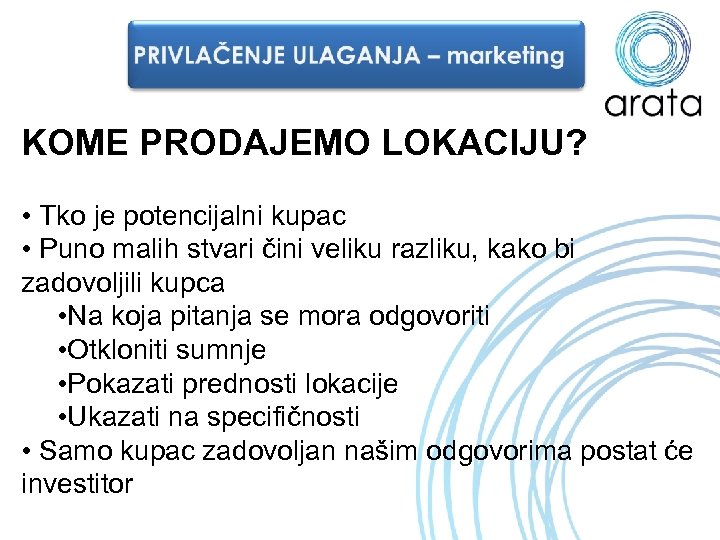 PRIVLAČENJE ULAGANJA – marketing

arata

KOME PRODAJEMO LOKACIJU?

• Tko je potencijalni kupac
• Puno malih stvari čini veliku razliku, kako bi zadovoljili kupca
•Na koja pitanja se mora odgovoriti
•Otkloniti sumnje
•Pokazati prednosti lokacije
•Ukazati na specifičnosti
• Samo kupac zadovoljan našim odgovorima postat će investitor